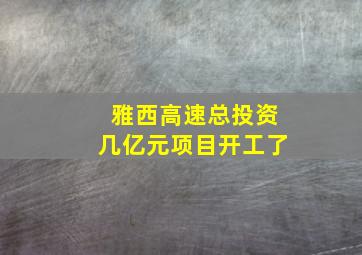 雅西高速总投资
几亿元项目开工了